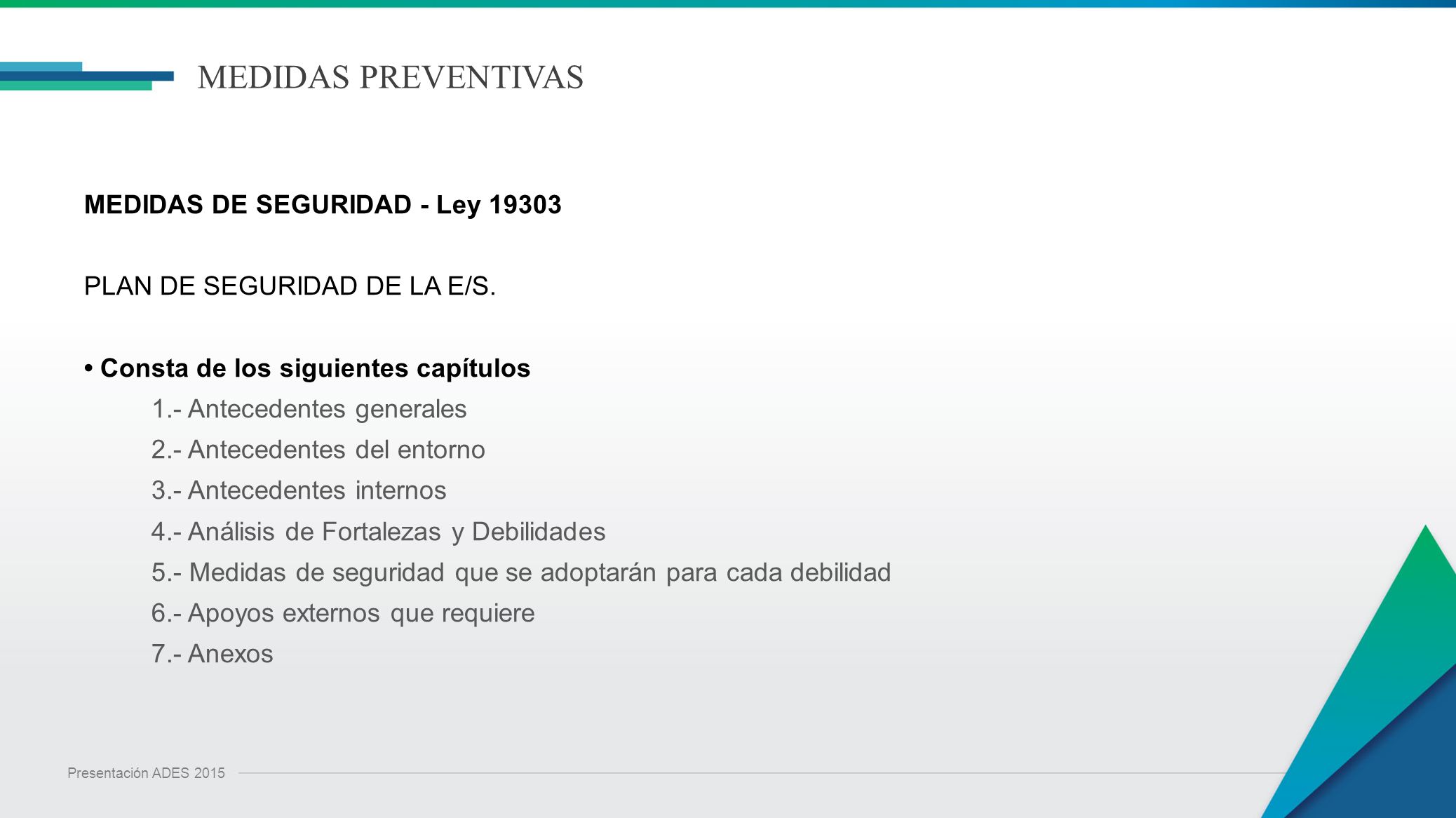 MEDIDAS PREVENTIVAS

MEDIDAS DE SEGURIDAD - Ley 19303

PLAN DE SEGURIDAD DE LA E/S.

• Consta de los siguientes capítulos

1.- Antecedentes generales

2.- Antecedentes del entorno

3.- Antecedentes internos

4.- Análisis de Fortalezas y Debilidades

5.- Medidas de seguridad que se adoptarán para cada debilidad

6.- Apoyos externos que requiere

7.- Anexos

Presentación ADES 2015